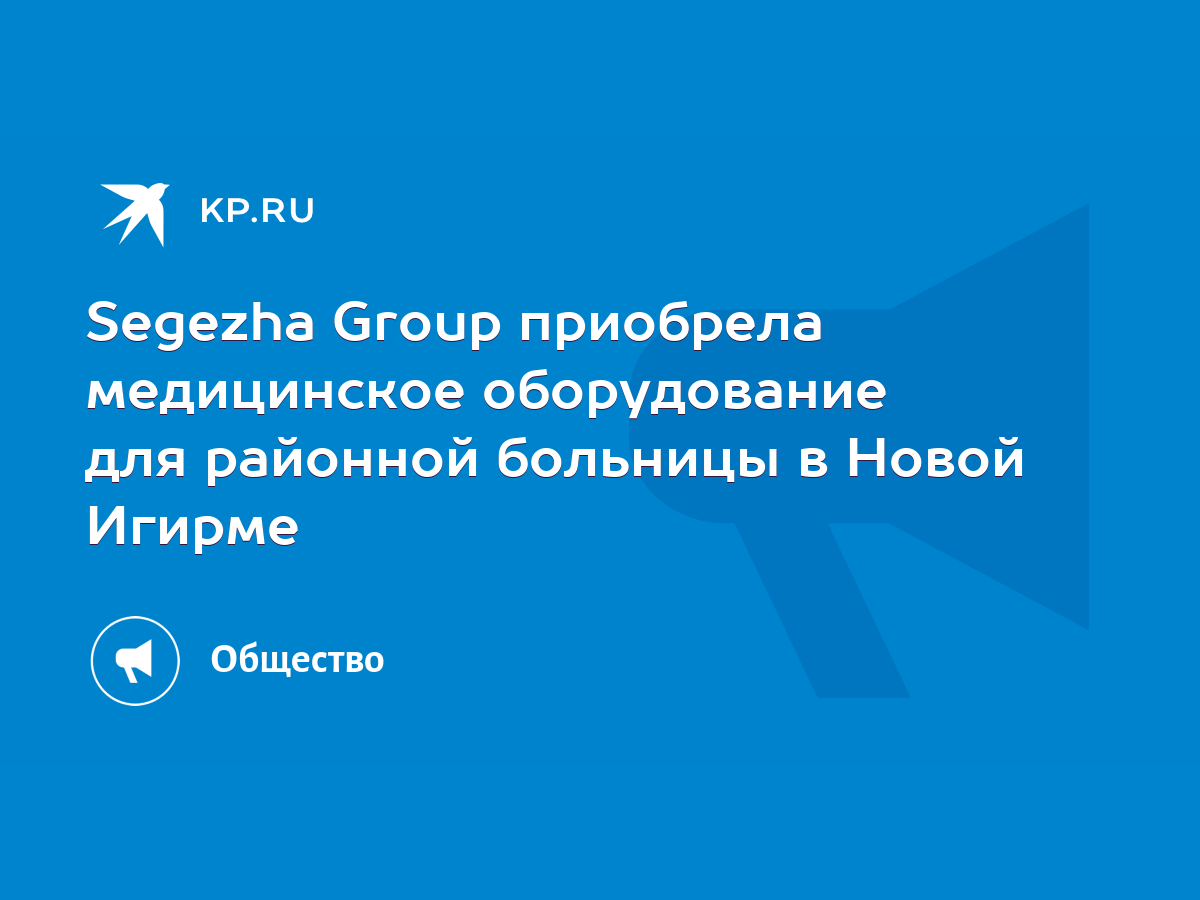 KP.RU

Segezha Group приобрела медицинское оборудование для районной больницы в Новой Игирме

Общество